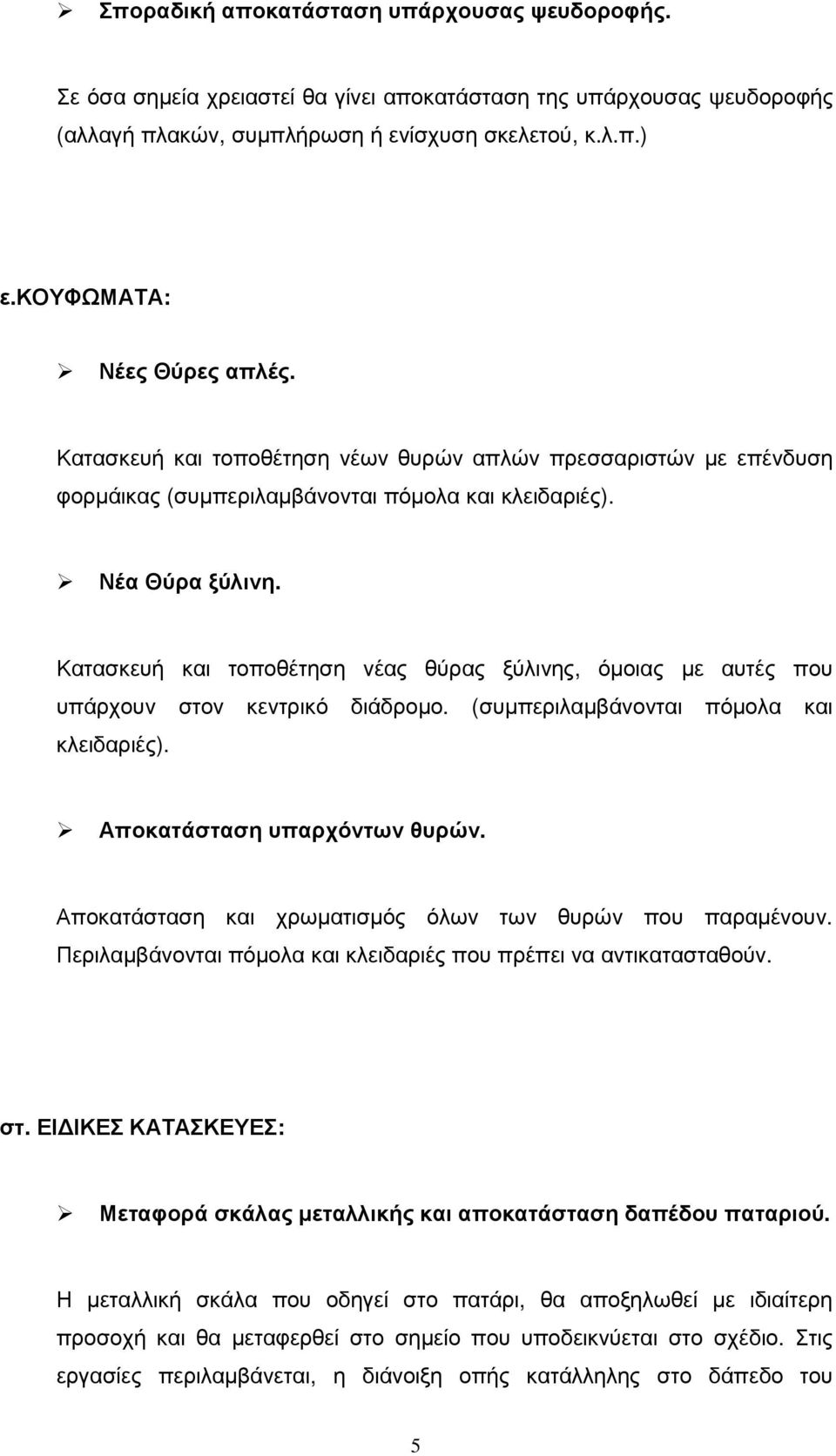 ➢ Σποραδική αποκατάσταση υπάρχουσας ψευδοροφής.

Σε όσα σημεία χρειαστεί θα γίνει αποκατάσταση της υπάρχουσας ψευδοροφής (αλλαγή πλακών, συμπλήρωση ή ενίσχυση σκελετού, κ.λ.π.)

ε.ΚΟΥΦΩΜΑΤΑ:

➢ Νέες Θύρες απλές.

Κατασκευή και τοποθέτηση νέων θυρών απλών πρεσσαριστών με επένδυση φορμάικας (συμπεριλαμβάνονται πόμολα και κλειδαριές).

➢ Νέα Θύρα ξύλινη.

Κατασκευή και τοποθέτηση νέας θύρας ξύλινης, όμοιας με αυτές που υπάρχουν στον κεντρικό διάδρομο. (συμπεριλαμβάνονται πόμολα και κλειδαριές).

➢ Αποκατάσταση υπαρχόντων θυρών.

Αποκατάσταση και χρωματισμός όλων των θυρών που παραμένουν. Περιλαμβάνονται πόμολα και κλειδαριές που πρέπει να αντικατασταθούν.

στ. ΕΙΔΙΚΕΣ ΚΑΤΑΣΚΕΥΕΣ:

➢ Μεταφορά σκάλας μεταλλικής και αποκατάσταση δαπέδου παταριού.

Η μεταλλική σκάλα που οδηγεί στο πατάρι, θα αποξηλωθεί με ιδιαίτερη προσοχή και θα μεταφερθεί στο σημείο που υποδεικνύεται στο σχέδιο. Στις εργασίες περιλαμβάνεται, η διάνοιξη οπής κατάλληλης στο δάπεδο του

5